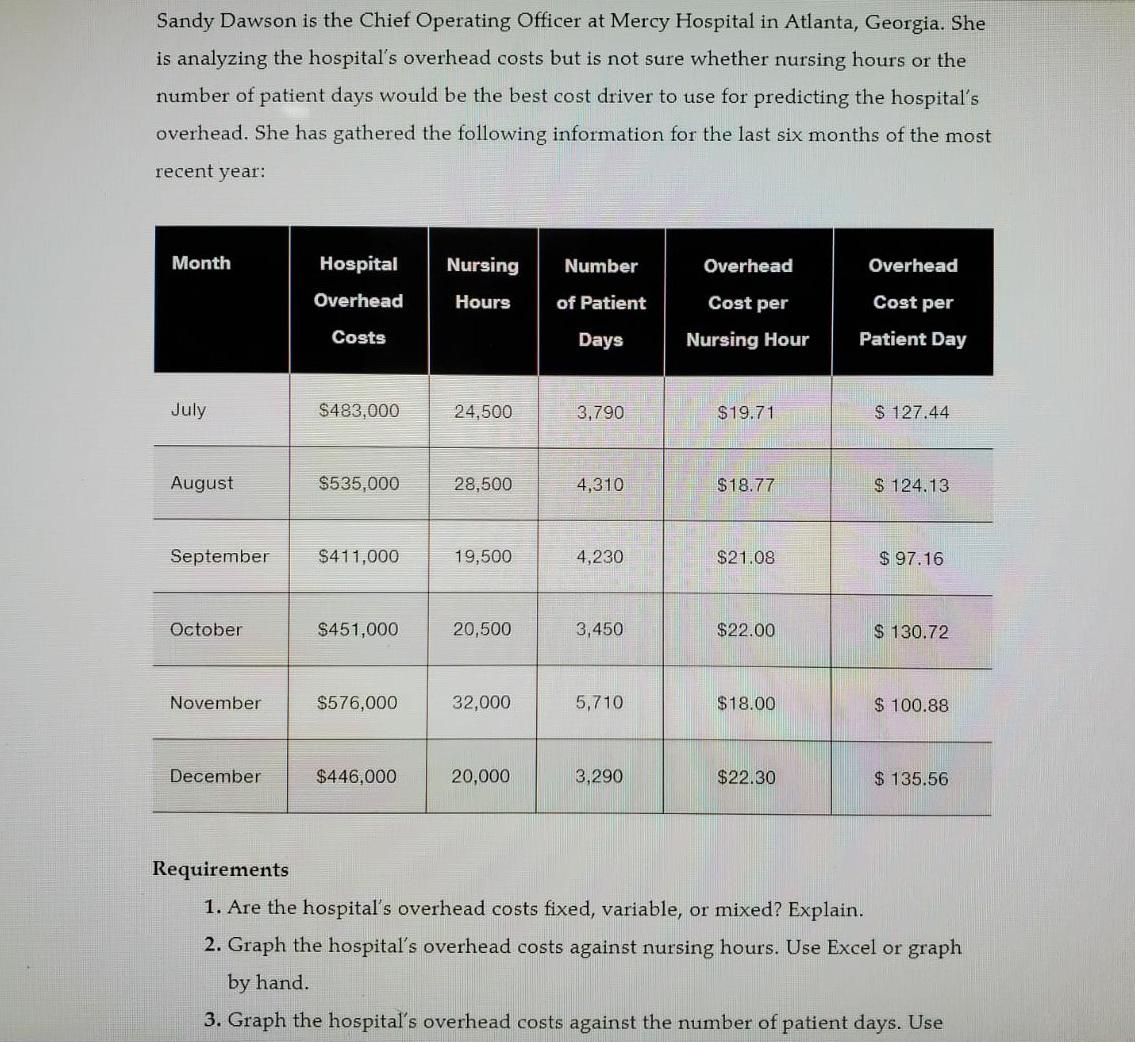 Sandy Dawson is the Chief Operating Officer at Mercy Hospital in Atlanta, Georgia. She is analyzing the hospital's overhead costs but is not sure whether nursing hours or the number of patient days would be the best cost driver to use for predicting the hospital's overhead. She has gathered the following information for the last six months of the most recent year:

| Month | Hospital Overhead Costs | Nursing Hours | Number of Patient Days | Overhead Cost per Nursing Hour | Overhead Cost per Patient Day |
|---|---|---|---|---|---|
| July | $483,000 | 24,500 | 3,790 | $19.71 | $ 127.44 |
| August | $535,000 | 28,500 | 4,310 | $18.77 | $ 124.13 |
| September | $411,000 | 19,500 | 4,230 | $21.08 | $ 97.16 |
| October | $451,000 | 20,500 | 3,450 | $22.00 | $ 130.72 |
| November | $576,000 | 32,000 | 5,710 | $18.00 | $ 100.88 |
| December | $446,000 | 20,000 | 3,290 | $22.30 | $ 135.56 |

Requirements
1. Are the hospital's overhead costs fixed, variable, or mixed? Explain.
2. Graph the hospital's overhead costs against nursing hours. Use Excel or graph by hand.
3. Graph the hospital's overhead costs against the number of patient days. Use